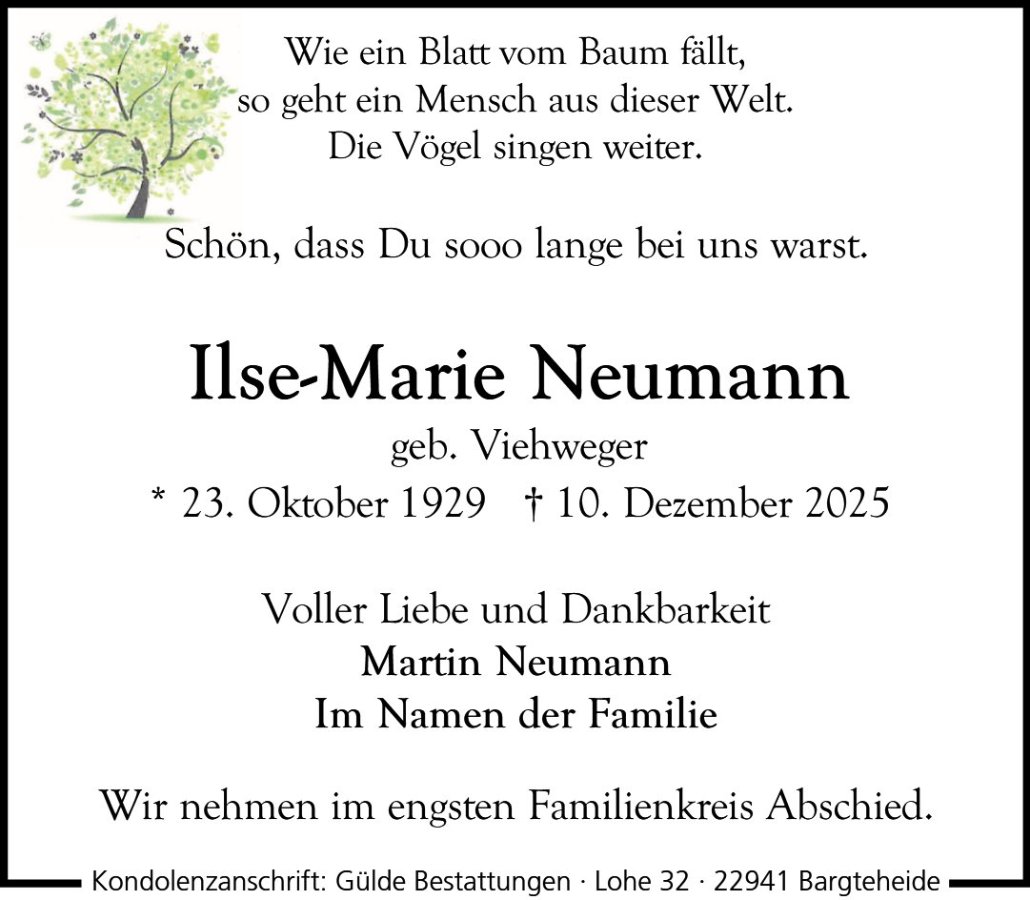 Wie ein Blatt vom Baum fällt,
so geht ein Mensch aus dieser Welt.
Die Vögel singen weiter.

Schön, dass Du sooo lange bei uns warst.

Ilse-Marie Neumann

geb. Viehweger

* 23. Oktober 1929 † 10. Dezember 2025

Voller Liebe und Dankbarkeit
Martin Neumann
Im Namen der Familie

Wir nehmen im engsten Familienkreis Abschied.

Kondolenzanschrift: Gülde Bestattungen · Lohe 32 · 22941 Bargteheide